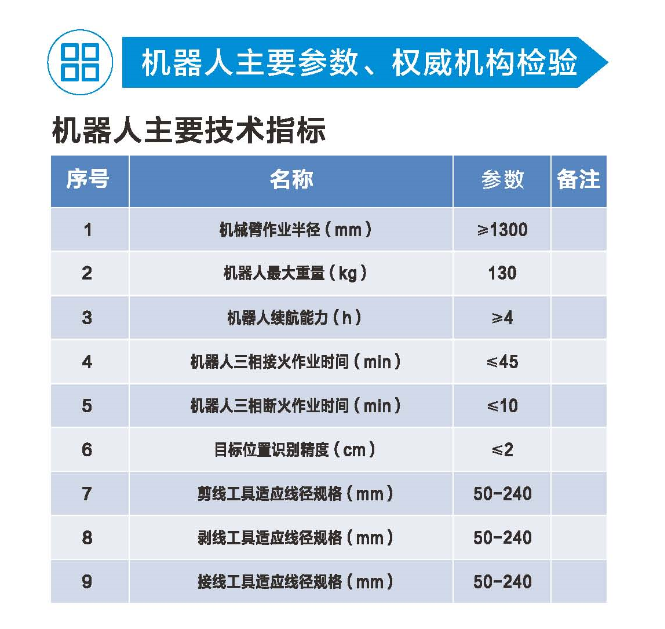 机器人主要参数、权威机构检验

机器人主要技术指标

| 序号 | 名称 | 参数 | 备注 |
|---|---|---|---|
| 1 | 机械臂作业半径（mm） | ≥1300 | |
| 2 | 机器人最大重量（kg） | 130 | |
| 3 | 机器人续航能力（h） | ≥4 | |
| 4 | 机器人三相接火作业时间（min） | ≤45 | |
| 5 | 机器人三相断火作业时间（min） | ≤10 | |
| 6 | 目标位置识别精度（cm） | ≤2 | |
| 7 | 剪线工具适应线径规格（mm） | 50-240 | |
| 8 | 剥线工具适应线径规格（mm） | 50-240 | |
| 9 | 接线工具适应线径规格（mm） | 50-240 | |